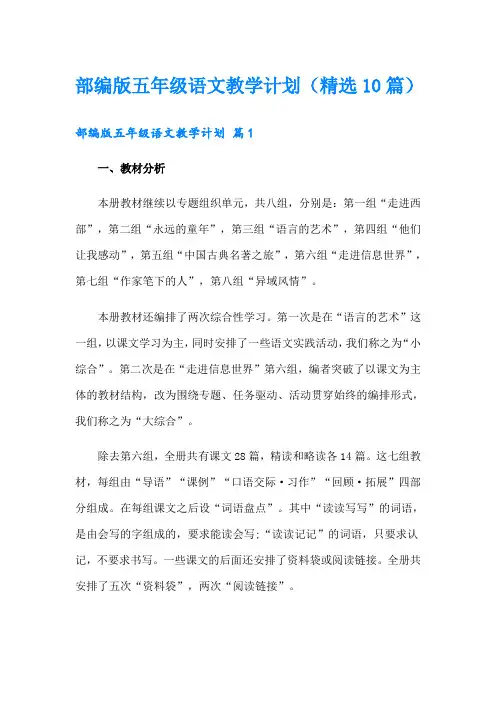 部编版五年级语文教学计划（精选10篇）

部编版五年级语文教学计划 篇1

一、教材分析

本册教材继续以专题组织单元，共八组，分别是：第一组“走进西部”，第二组“永远的童年”，第三组“语言的艺术”，第四组“他们让我感动”，第五组“中国古典名著之旅”，第六组“走进信息世界”，第七组“作家笔下的人”，第八组“异域风情”。

本册教材还编排了两次综合性学习。第一次是在“语言的艺术”这一组，以课文学习为主，同时安排了一些语文实践活动，我们称之为“小综合”。第二次是在“走进信息世界”第六组，编者突破了以课文为主体的教材结构，改为围绕专题、任务驱动、活动贯穿始终的编排形式，我们称之为“大综合”。

除去第六组，全册共有课文28篇，精读和略读各14篇。这七组教材，每组由“导语”“课例”“口语交际·习作”“回顾·拓展”四部分组成。在每组课文之后设“词语盘点”。其中“读读写写”的词语，是由会写的字组成的，要求能读会写；“读读记记”的词语，只要求认记，不要求书写。一些课文的后面还安排了资料袋或阅读链接。全册共安排了五次“资料袋”，两次“阅读链接”。